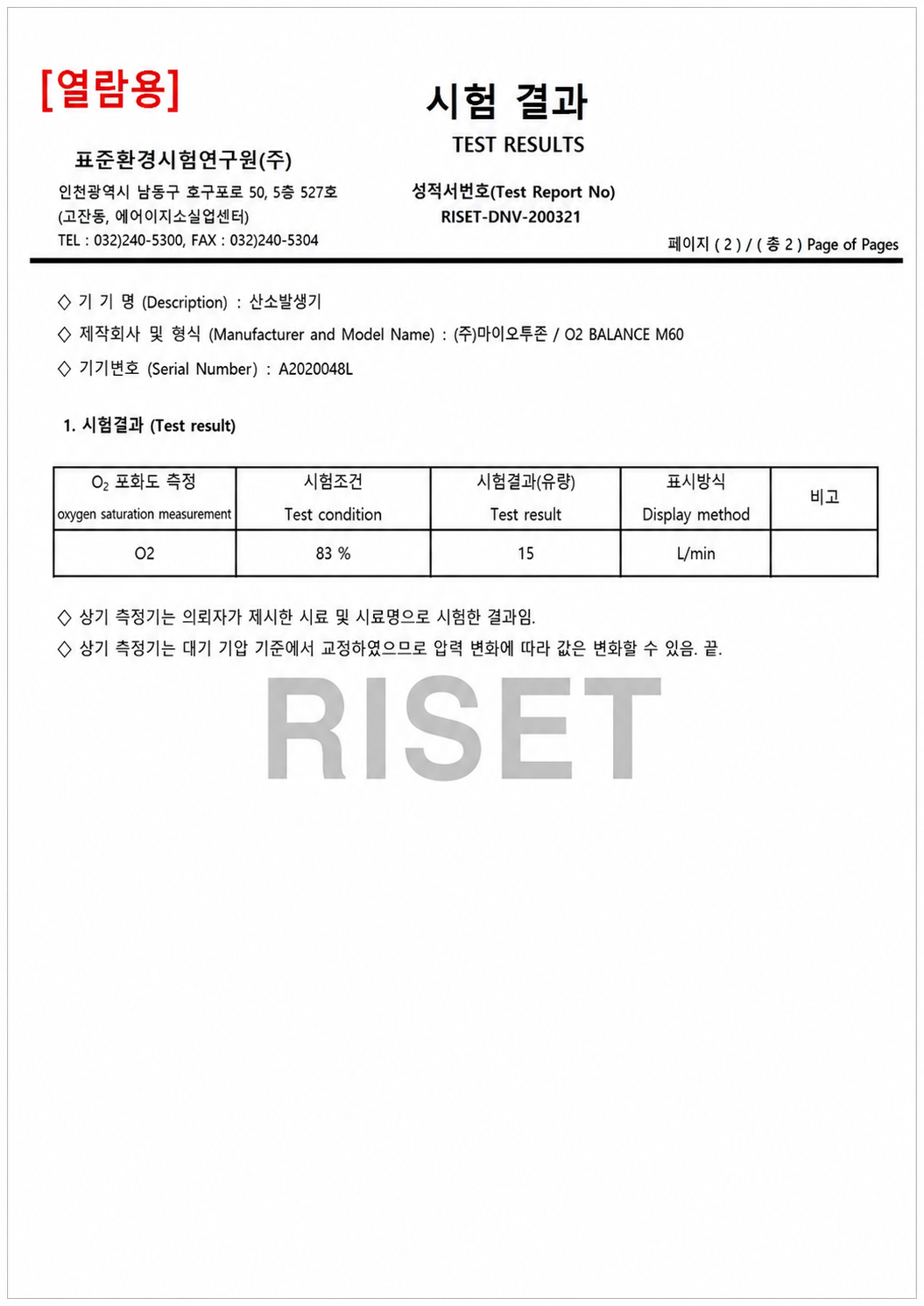 [열람용]

시험 결과
TEST RESULTS

표준환경시험연구원(주)
인천광역시 남동구 호구포로 50, 5층 527호
(고잔동, 에어이지소실업센터)
TEL : 032)240-5300, FAX : 032)240-5304

성적서번호(Test Report No)
RISET-DNV-200321

페이지 ( 2 ) / ( 총 2 ) Page of Pages

◇ 기 기 명 (Description) : 산소발생기
◇ 제작회사 및 형식 (Manufacturer and Model Name) : (주)마이오투존 / O2 BALANCE M60
◇ 기기번호 (Serial Number) : A2020048L

1. 시험결과 (Test result)

| $O_2$ 포화도 측정 oxygen saturation measurement | 시험조건 Test condition | 시험결과(유량) Test result | 표시방식 Display method | 비고 |
|---|---|---|---|---|
| O2 | 83 % | 15 | L/min | |

◇ 상기 측정기는 의뢰자가 제시한 시료 및 시료명으로 시험한 결과임.
◇ 상기 측정기는 대기 기압 기준에서 교정하였으므로 압력 변화에 따라 값은 변화할 수 있음. 끝.

RISET